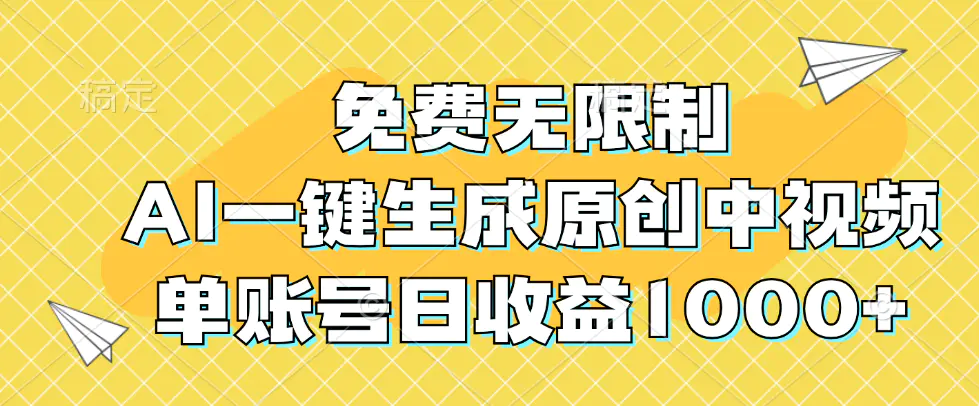 稿定

免费无限制

AI一键生成原创中视频

单账号日收益1000+